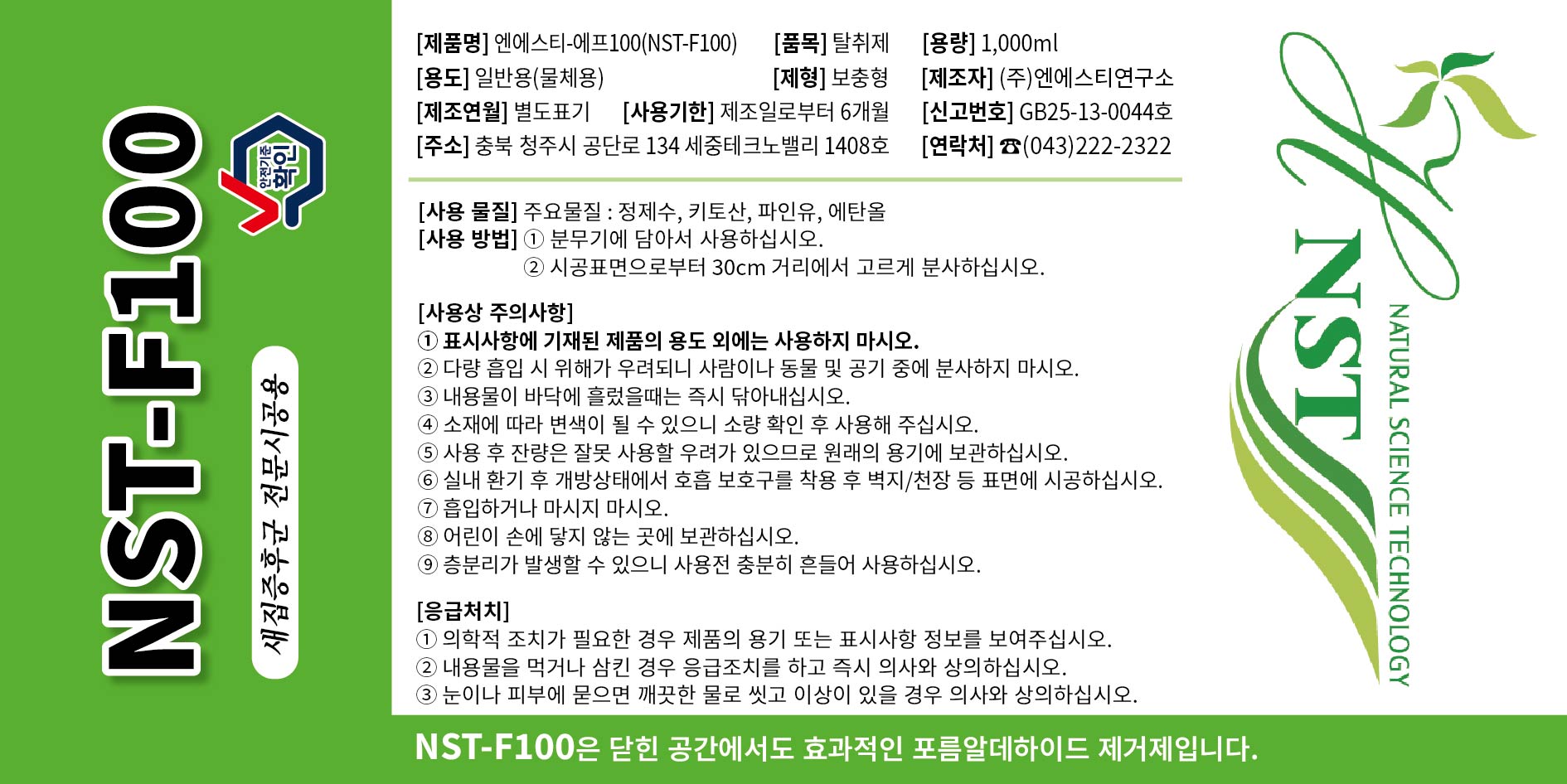 NST-F100

안전기준 확인

새집증후군 전문시공용

[제품명] 엔에스티-에프100(NST-F100) [품목] 탈취제 [용량] 1,000ml
[용도] 일반용(물체용) [제형] 보충형 [제조자] (주)엔에스티연구소
[제조연월] 별도표기 [사용기한] 제조일로부터 6개월 [신고번호] GB25-13-0044호
[주소] 충북 청주시 공단로 134 세중테크노밸리 1408호 [연락처] ☎(043)222-2322

[사용 물질] 주요물질 : 정제수, 키토산, 파인유, 에탄올
[사용 방법] ① 분무기에 담아서 사용하십시오.
② 시공표면으로부터 30cm 거리에서 고르게 분사하십시오.

[사용상 주의사항]
① 표시사항에 기재된 제품의 용도 외에는 사용하지 마시오.
② 다량 흡입 시 위해가 우려되니 사람이나 동물 및 공기 중에 분사하지 마시오.
③ 내용물이 바닥에 흘렀을때는 즉시 닦아내십시오.
④ 소재에 따라 변색이 될 수 있으니 소량 확인 후 사용해 주십시오.
⑤ 사용 후 잔량은 잘못 사용할 우려가 있으므로 원래의 용기에 보관하십시오.
⑥ 실내 환기 후 개방상태에서 호흡 보호구를 착용 후 벽지/천장 등 표면에 시공하십시오.
⑦ 흡입하거나 마시지 마시오.
⑧ 어린이 손에 닿지 않는 곳에 보관하십시오.
⑨ 층분리가 발생할 수 있으니 사용전 충분히 흔들어 사용하십시오.

[응급처치]
① 의학적 조치가 필요한 경우 제품의 용기 또는 표시사항 정보를 보여주십시오.
② 내용물을 먹거나 삼킨 경우 응급조치를 하고 즉시 의사와 상의하십시오.
③ 눈이나 피부에 묻으면 깨끗한 물로 씻고 이상이 있을 경우 의사와 상의하십시오.

NST
NATURAL SCIENCE TECHNOLOGY

NST-F100은 닫힌 공간에서도 효과적인 포름알데하이드 제거제입니다.